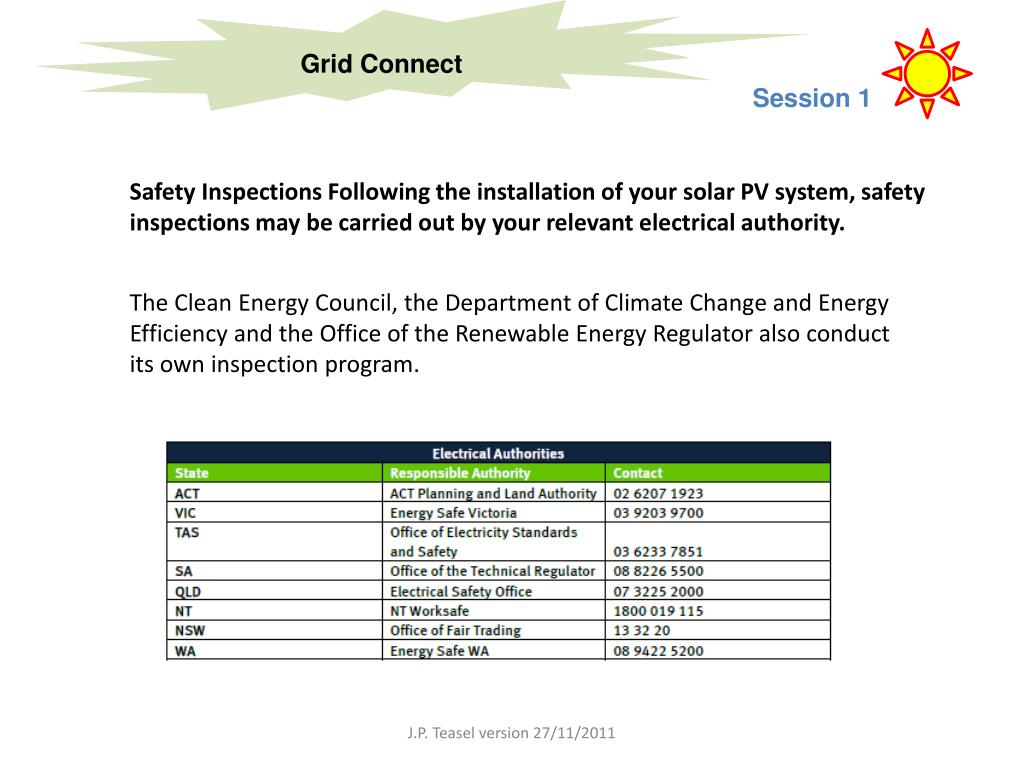 Grid Connect

Session 1

Safety Inspections Following the installation of your solar PV system, safety inspections may be carried out by your relevant electrical authority.

The Clean Energy Council, the Department of Climate Change and Energy Efficiency and the Office of the Renewable Energy Regulator also conduct its own inspection program.

Electrical Authorities

| State | Responsible Authority | Contact |
|---|---|---|
| ACT | ACT Planning and Land Authority | 02 6207 1923 |
| VIC | Energy Safe Victoria | 03 9203 9700 |
| TAS | Office of Electricity Standards and Safety | 03 6233 7851 |
| SA | Office of the Technical Regulator | 08 8226 5500 |
| QLD | Electrical Safety Office | 07 3225 2000 |
| NT | NT Worksafe | 1800 019 115 |
| NSW | Office of Fair Trading | 13 32 20 |
| WA | Energy Safe WA | 08 9422 5200 |

J.P. Teasel version 27/11/2011